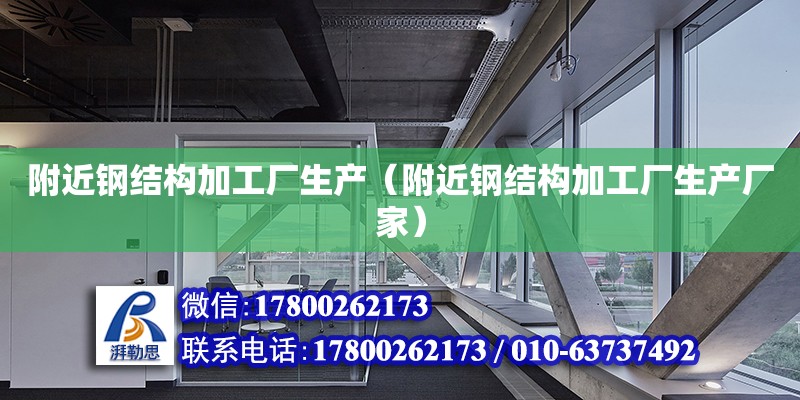 附近钢结构加工厂生产（附近钢结构加工厂生产厂家）

湃勒思

微信:17800262173

联系电话:17800262173 / 010-63737492